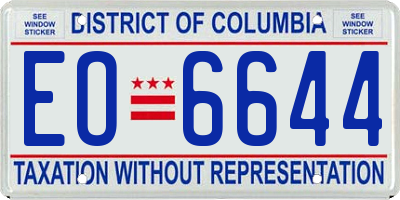 SEE WINDOW STICKER

DISTRICT OF COLUMBIA

SEE WINDOW STICKER

EO 6644

TAXATION WITHOUT REPRESENTATION